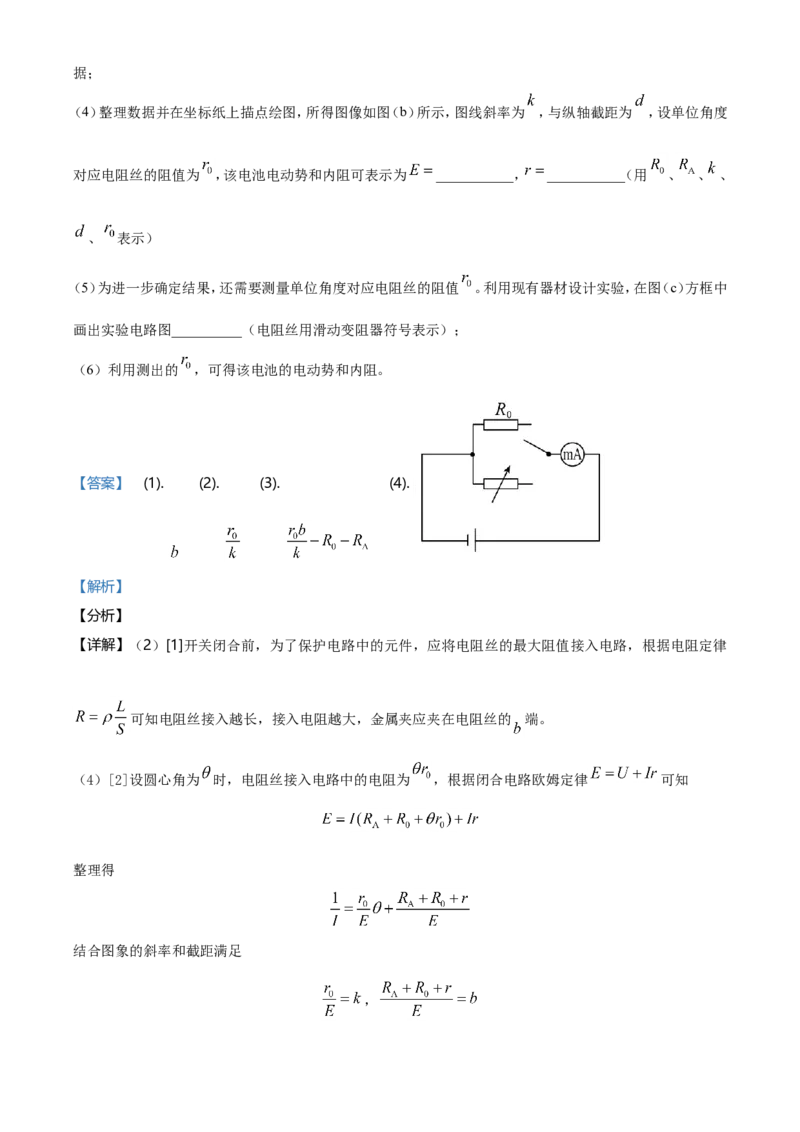 据；

(4)整理数据并在坐标纸上描点绘图，所得图像如图(b)所示，图线斜率为$k$，与纵轴截距为$d$，设单位角度对应电阻丝的阻值为$r_0$，该电池电动势和内阻可表示为$E=$____，$r=$____(用$R_0$、$R_A$、$k$、$d$、$r_0$表示)

(5)为进一步确定结果，还需要测量单位角度对应电阻丝的阻值$r_0$。利用现有器材设计实验，在图(c)方框中画出实验电路图____（电阻丝用滑动变阻器符号表示）；

（6）利用测出的$r_0$，可得该电池的电动势和内阻。

【答案】 (1). $b$ (2). $\frac{r_0}{k}$ (3). $\frac{r_0 b}{k}-R_0-R_A$ (4).

$R_0$

mA

【解析】

【分析】

【详解】（2）[1]开关闭合前，为了保护电路中的元件，应将电阻丝的最大阻值接入电路，根据电阻定律$R=\rho\frac{L}{S}$可知电阻丝接入越长，接入电阻越大，金属夹应夹在电阻丝的$b$端。

（4）[2]设圆心角为$\theta$时，电阻丝接入电路中的电阻为$\theta r_0$，根据闭合电路欧姆定律$E=U+Ir$可知

$E=I(R_A+R_0+\theta r_0)+Ir$

整理得

$\frac{1}{I}=\frac{r_0}{E}\theta+\frac{R_A+R_0+r}{E}$

结合图象的斜率和截距满足

$\frac{r_0}{E}=k$，$\frac{R_A+R_0+r}{E}=b$